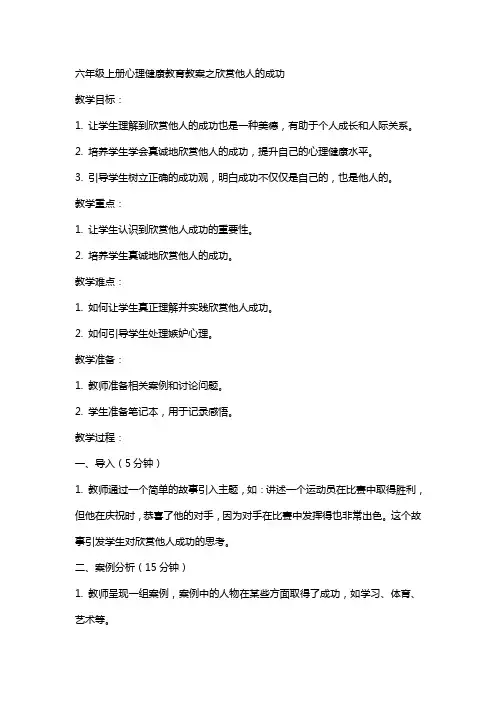 六年级上册心理健康教育教案之欣赏他人的成功

教学目标：

1. 让学生理解到欣赏他人的成功也是一种美德，有助于个人成长和人际关系。

2. 培养学生学会真诚地欣赏他人的成功，提升自己的心理健康水平。

3. 引导学生树立正确的成功观，明白成功不仅仅是自己的，也是他人的。

教学重点：

1. 让学生认识到欣赏他人成功的重要性。

2. 培养学生真诚地欣赏他人的成功。

教学难点：

1. 如何让学生真正理解并实践欣赏他人成功。

2. 如何引导学生处理嫉妒心理。

教学准备：

1. 教师准备相关案例和讨论问题。

2. 学生准备笔记本，用于记录感悟。

教学过程：

一、导入（5分钟）

1. 教师通过一个简单的故事引入主题，如：讲述一个运动员在比赛中取得胜利，但他在庆祝时，恭喜了他的对手，因为对手在比赛中发挥得也非常出色。这个故事引发学生对欣赏他人成功的思考。

二、案例分析（15分钟）

1. 教师呈现一组案例，案例中的人物在某些方面取得了成功，如学习、体育、艺术等。